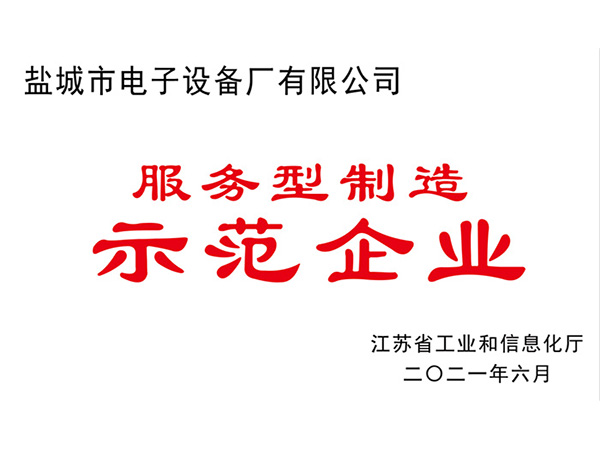 盐城市电子设备厂有限公司

服务型制造
示范企业

江苏省工业和信息化厅
二〇二一年六月